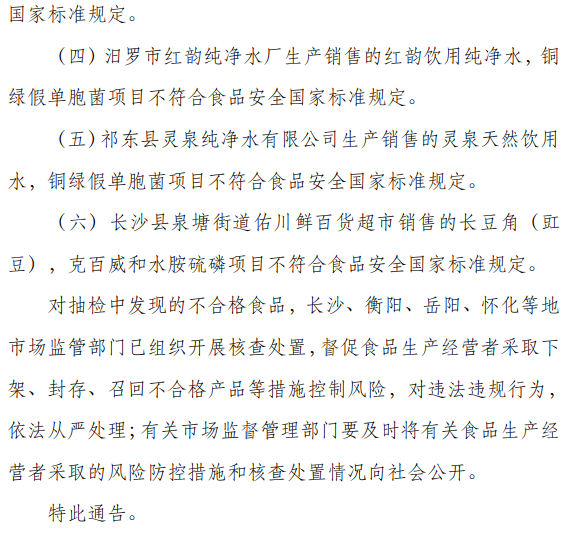 国家标准规定。

（四）汨罗市红韵纯净水厂生产销售的红韵饮用纯净水，铜绿假单胞菌项目不符合食品安全国家标准规定。

（五）祁东县灵泉纯净水有限公司生产销售的灵泉天然饮用水，铜绿假单胞菌项目不符合食品安全国家标准规定。

（六）长沙县泉塘街道佑川鲜百货超市销售的长豆角（豇豆），克百威和水胺硫磷项目不符合食品安全国家标准规定。

对抽检中发现的不合格食品，长沙、衡阳、岳阳、怀化等地市场监管部门已组织开展核查处置，督促食品生产经营者采取下架、封存、召回不合格产品等措施控制风险，对违法违规行为，依法从严处理；有关市场监督管理部门要及时将有关食品生产经营者采取的风险防控措施和核查处置情况向社会公开。

特此通告。